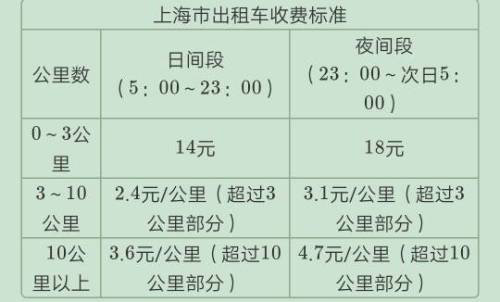 上海市出租车收费标准

| 公里数 | 日间段（5：00～23：00） | 夜间段（23：00～次日5：00） |
|---|---|---|
| 0～3公里 | 14元 | 18元 |
| 3～10公里 | 2.4元/公里（超过3公里部分） | 3.1元/公里（超过3公里部分） |
| 10公里以上 | 3.6元/公里（超过10公里部分） | 4.7元/公里（超过10公里部分） |